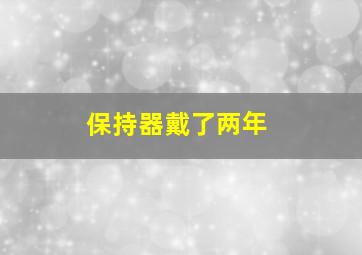 保持器戴了两年